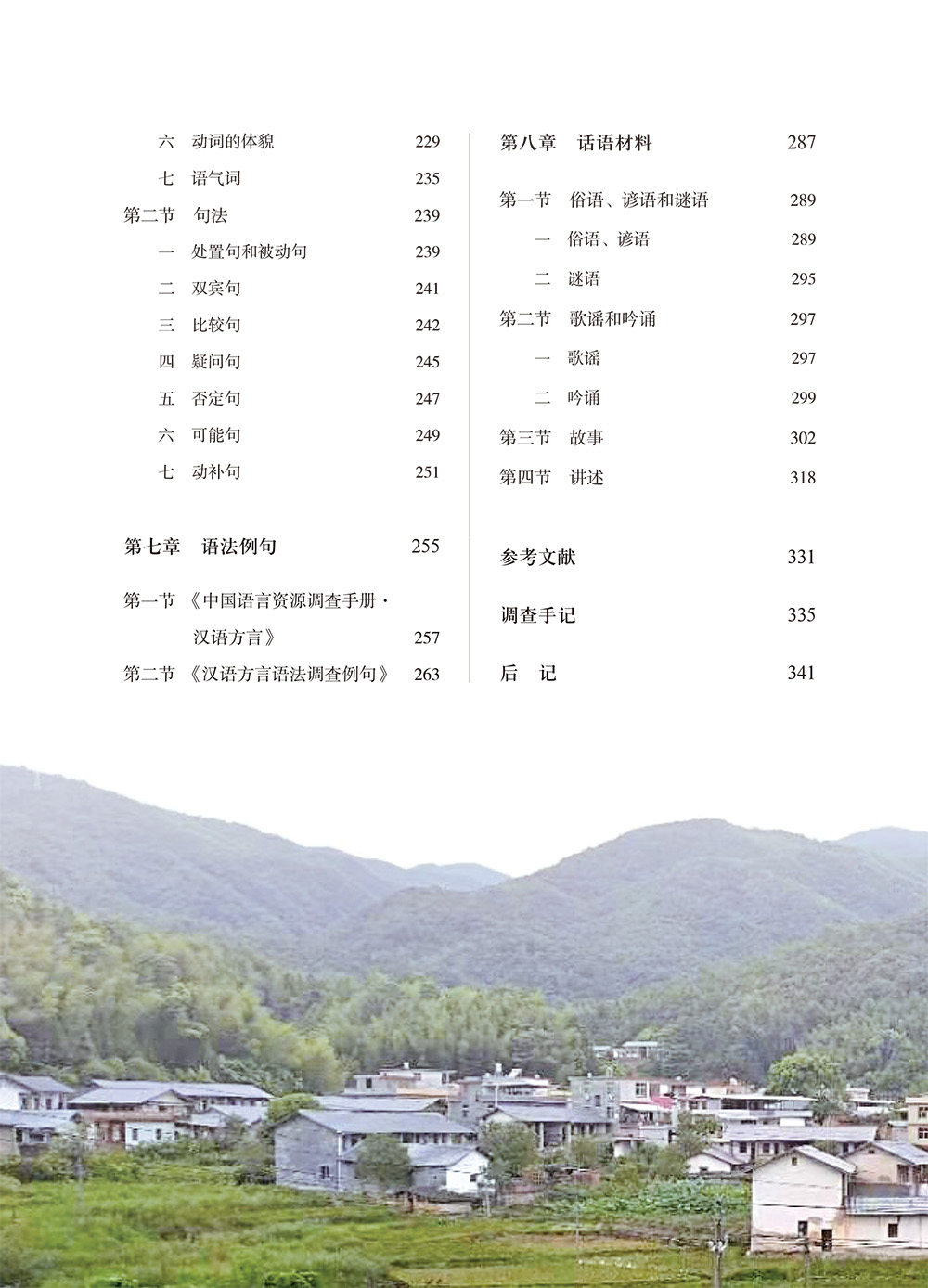 六 动词的体貌 229

七 语气词 235

第二节 句法 239

一 处置句和被动句 239

二 双宾句 241

三 比较句 242

四 疑问句 245

五 否定句 247

六 可能句 249

七 动补句 251

第七章 语法例句 255

第一节 《中国语言资源调查手册·汉语方言》 257

第二节 《汉语方言语法调查例句》 263

第八章 话语材料 287

第一节 俗语、谚语和谜语 289

一 俗语、谚语 289

二 谜语 295

第二节 歌谣和吟诵 297

一 歌谣 297

二 吟诵 299

第三节 故事 302

第四节 讲述 318

参考文献 331

调查手记 335

后 记 341